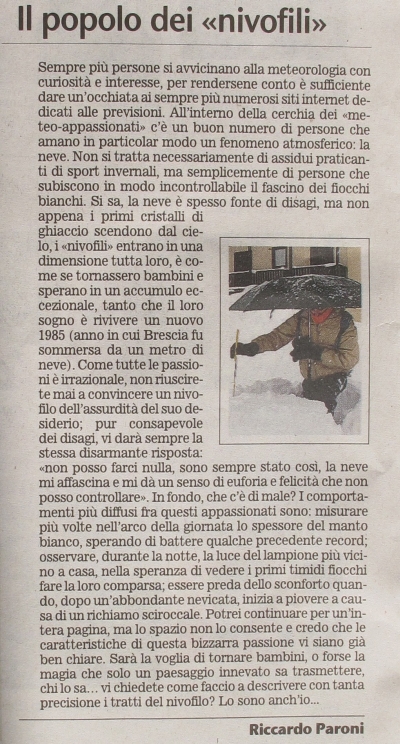 Il popolo dei «nivofili»

Sempre più persone si avvicinano alla meteorologia con curiosità e interesse, per rendersene conto è sufficiente dare un'occhiata ai sempre più numerosi siti internet dedicati alle previsioni. All'interno della cerchia dei «meteo-appassionati» c'è un buon numero di persone che amano in particolar modo un fenomeno atmosferico: la neve. Non si tratta necessariamente di assidui praticanti di sport invernali, ma semplicemente di persone che subiscono in modo incontrollabile il fascino dei fiocchi bianchi. Si sa, la neve è spesso fonte di disagi, ma non appena i primi cristalli di ghiaccio scendono dal cielo, i «nivofili» entrano in una dimensione tutta loro, è come se tornassero bambini e sperano in un accumulo eccezionale, tanto che il loro sogno è rivivere un nuovo 1985 (anno in cui Brescia fu sommersa da un metro di neve). Come tutte le passioni è irrazionale, non riuscirete mai a convincere un nivofilo dell'assurdità del suo desiderio; pur consapevole dei disagi, vi darà sempre la stessa disarmante risposta: «non posso farci nulla, sono sempre stato così, la neve mi affascina e mi dà un senso di euforia e felicità che non posso controllare». In fondo, che c'è di male? I comportamenti più diffusi fra questi appassionati sono: misurare più volte nell'arco della giornata lo spessore del manto bianco, sperando di battere qualche precedente record; osservare, durante la notte, la luce del lampione più vicino a casa, nella speranza di vedere i primi timidi fiocchi fare la loro comparsa; essere preda dello sconforto quando, dopo un'abbondante nevicata, inizia a piovere a causa di un richiamo sciroccale. Potrei continuare per un'intera pagina, ma lo spazio non lo consente e credo che le caratteristiche di questa bizzarra passione vi siano già ben chiare. Sarà la voglia di tornare bambini, o forse la magia che solo un paesaggio innevato sa trasmettere, chi lo sa... vi chiedete come faccio a descrivere con tanta precisione i tratti del nivofilo? Lo sono anch'io...

Riccardo Paroni